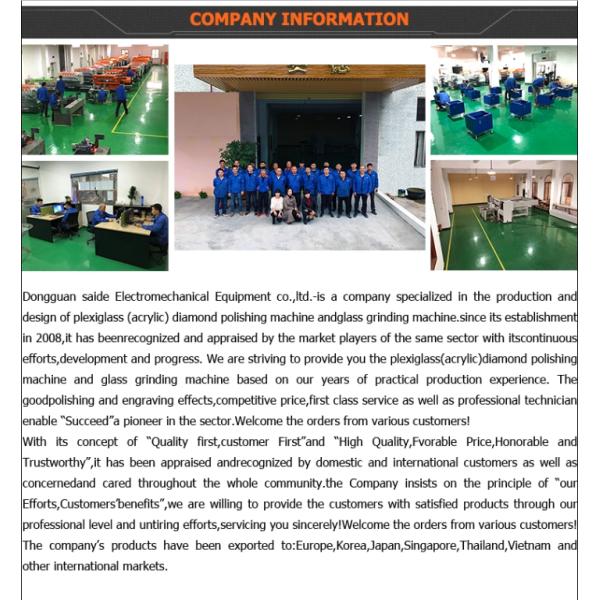 COMPANY INFORMATION

Dongguan saide Electromechanical Equipment co.,ltd.-is a company specialized in the production and design of plexiglass (acrylic) diamond polishing machine andglass grinding machine.since its establishment in 2008,it has beenrecognized and appraised by the market players of the same sector with itscontinuous efforts,development and progress. We are striving to provide you the plexiglass(acrylic)diamond polishing machine and glass grinding machine based on our years of practical production experience. The goodpolishing and engraving effects,competitive price,first class service as well as professional technician enable "Succeed"a pioneer in the sector.Welcome the orders from various customers!
With its concept of "Quality first,customer First"and "High Quality,Fvorable Price,Honorable and Trustworthy",it has been appraised andrecognized by domestic and international customers as well as concernedand cared throughout the whole community.the Company insists on the principle of "our Efforts,Customers'benefits",we are willing to provide the customers with satisfied products through our professional level and untiring efforts,servicing you sincerely!Welcome the orders from various customers!
The company's products have been exported to:Europe,Korea,Japan,Singapore,Thailand,Vietnam and other international markets.